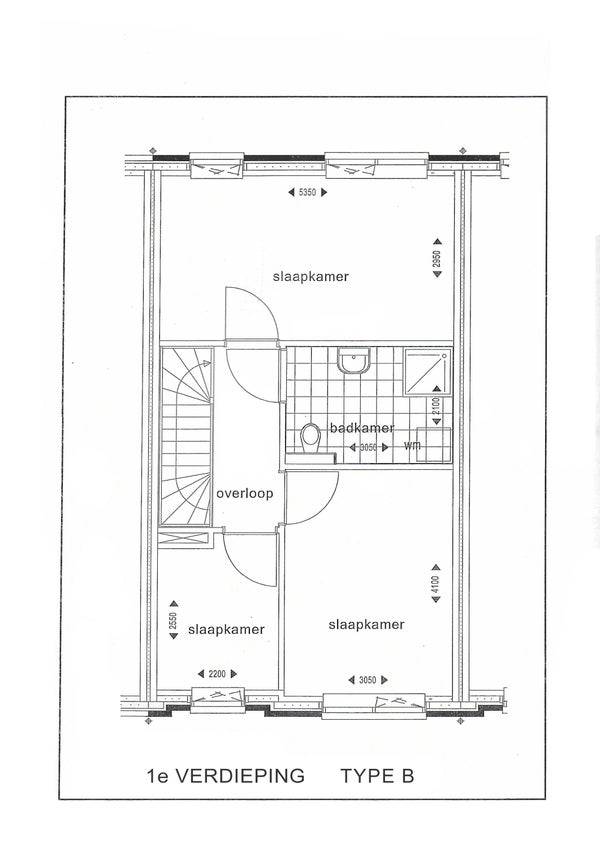 5350

2950

slaapkamer

2100

badkamer

3050

wm

overloop

4100

2550

slaapkamer

slaapkamer

2200

3050

1e VERDIEPING TYPE B